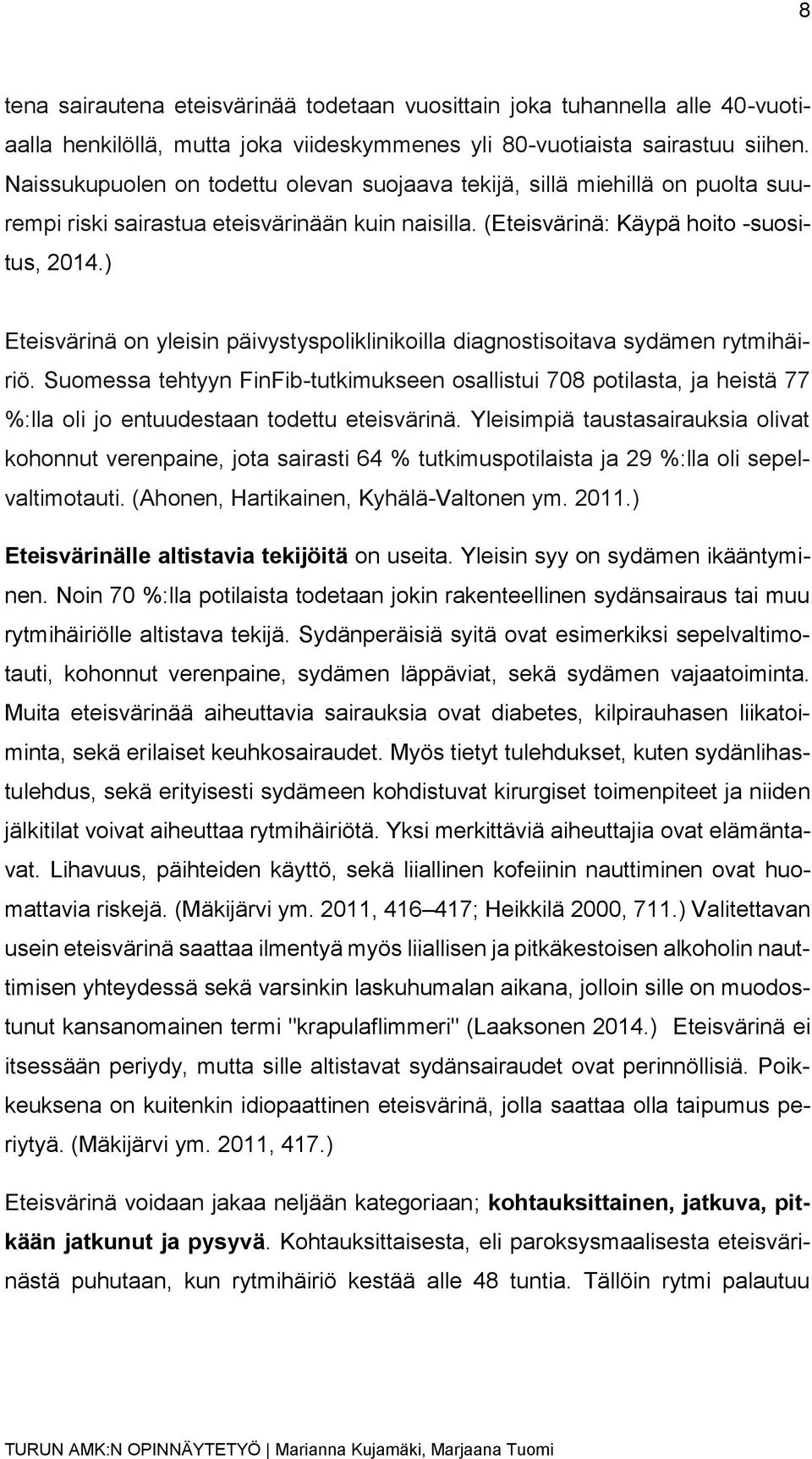 8

tena sairautena eteisvärinää todetaan vuosittain joka tuhannella alle 40-vuotiaalla henkilöllä, mutta joka viideskymmenes yli 80-vuotiaista sairastuu siihen. Naissukupuolen on todettu olevan suojaava tekijä, sillä miehillä on puolta suurempi riski sairastua eteisvärinään kuin naisilla. (Eteisvärinä: Käypä hoito -suositus, 2014.)

Eteisvärinä on yleisin päivystyspoliklinikoilla diagnostisoitava sydämen rytmihäiriö. Suomessa tehtyyn FinFib-tutkimukseen osallistui 708 potilasta, ja heistä 77 %:lla oli jo entuudestaan todettu eteisvärinä. Yleisimpiä taustasairauksia olivat kohonnut verenpaine, jota sairasti 64 % tutkimuspotilaista ja 29 %:lla oli sepelvaltimotauti. (Ahonen, Hartikainen, Kyhälä-Valtonen ym. 2011.)

Eteisvärinälle altistavia tekijöitä on useita. Yleisin syy on sydämen ikääntyminen. Noin 70 %:lla potilaista todetaan jokin rakenteellinen sydänsairaus tai muu rytmihäiriölle altistava tekijä. Sydänperäisiä syitä ovat esimerkiksi sepelvaltimotauti, kohonnut verenpaine, sydämen läppäviat, sekä sydämen vajaatoiminta. Muita eteisvärinää aiheuttavia sairauksia ovat diabetes, kilpirauhasen liikatoiminta, sekä erilaiset keuhkosairaudet. Myös tietyt tulehdukset, kuten sydänlihastulehdus, sekä erityisesti sydämeen kohdistuvat kirurgiset toimenpiteet ja niiden jälkitilat voivat aiheuttaa rytmihäiriötä. Yksi merkittäviä aiheuttajia ovat elämäntavat. Lihavuus, päihteiden käyttö, sekä liiallinen kofeiinin nauttiminen ovat huomattavia riskejä. (Mäkijärvi ym. 2011, 416–417; Heikkilä 2000, 711.) Valitettavan usein eteisvärinä saattaa ilmentyä myös liiallisen ja pitkäkestoisen alkoholin nauttimisen yhteydessä sekä varsinkin laskuhumalan aikana, jolloin sille on muodostunut kansanomainen termi "krapulaflimmeri" (Laaksonen 2014.) Eteisvärinä ei itsessään periydy, mutta sille altistavat sydänsairaudet ovat perinnöllisiä. Poikkeuksena on kuitenkin idiopaattinen eteisvärinä, jolla saattaa olla taipumus periytyä. (Mäkijärvi ym. 2011, 417.)

Eteisvärinä voidaan jakaa neljään kategoriaan; kohtauksittainen, jatkuva, pitkään jatkunut ja pysyvä. Kohtauksittaisesta, eli paroksysmaalisesta eteisvärinästä puhutaan, kun rytmihäiriö kestää alle 48 tuntia. Tällöin rytmi palautuu

TURUN AMK:N OPINNÄYTETYÖ | Marianna Kujamäki, Marjaana Tuomi